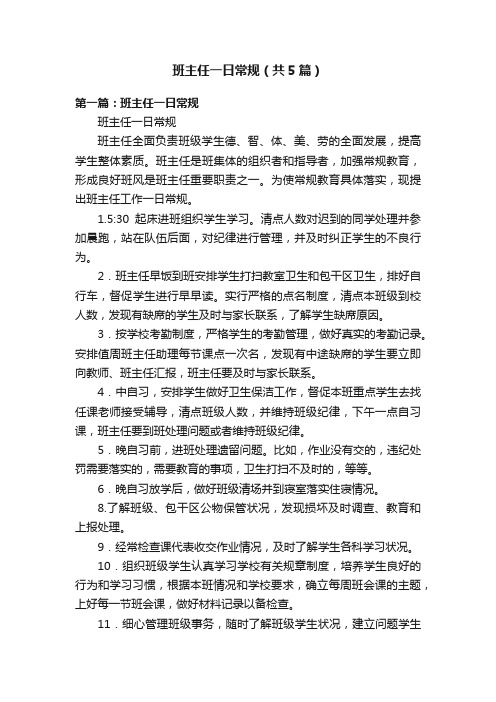 班主任一日常规（共5篇）

第一篇：班主任一日常规

班主任一日常规

班主任全面负责班级学生德、智、体、美、劳的全面发展，提高学生整体素质。班主任是班集体的组织者和指导者，加强常规教育，形成良好班风是班主任重要职责之一。为使常规教育具体落实，现提出班主任工作一日常规。

1.5:30 起床进班组织学生学习。清点人数对迟到的同学处理并参加晨跑，站在队伍后面，对纪律进行管理，并及时纠正学生的不良行为。

2．班主任早饭到班安排学生打扫教室卫生和包干区卫生，排好自行车，督促学生进行早早读。实行严格的点名制度，清点本班级到校人数，发现有缺席的学生及时与家长联系，了解学生缺席原因。

3．按学校考勤制度，严格学生的考勤管理，做好真实的考勤记录。安排值周班主任助理每节课点一次名，发现有中途缺席的学生要立即向教师、班主任汇报，班主任要及时与家长联系。

4．中自习，安排学生做好卫生保洁工作，督促本班重点学生去找任课老师接受辅导，清点班级人数，并维持班级纪律，下午一点自习课，班主任要到班处理问题或者维持班级纪律。

5．晚自习前，进班处理遗留问题。比如，作业没有交的，违纪处罚需要落实的，需要教育的事项，卫生打扫不及时的，等等。

6．晚自习放学后，做好班级清场并到寝室落实住寝情况。

8.了解班级、包干区公物保管状况，发现损坏及时调查、教育和上报处理。

9．经常检查课代表收交作业情况，及时了解学生各科学习状况。

10．组织班级学生认真学习学校有关规章制度，培养学生良好的行为和学习习惯，根据本班情况和学校要求，确立每周班会课的主题，上好每一节班会课，做好材料记录以备检查。

11．细心管理班级事务，随时了解班级学生状况，建立问题学生